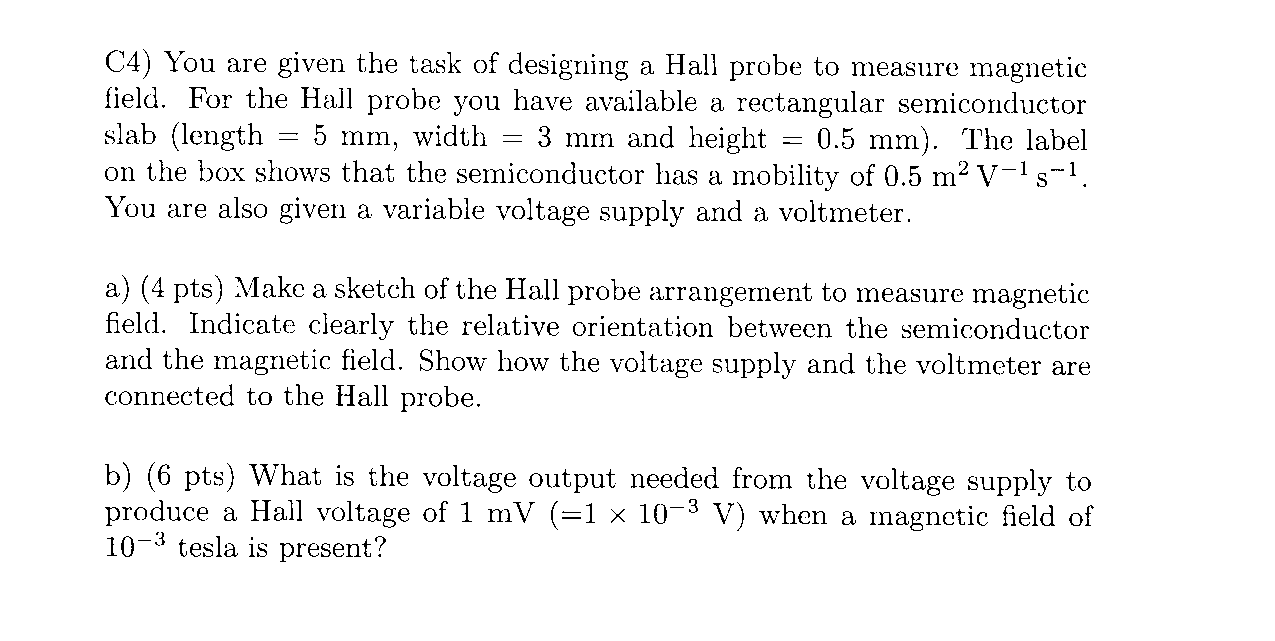 C4) You are given the task of designing a Hall probe to measure magnetic field. For the Hall probe you have available a rectangular semiconductor slab (length = 5 mm, width = 3 mm and height = 0.5 mm). The label on the box shows that the semiconductor has a mobility of 0.5 $m^2\,V^{-1}\,s^{-1}$. You are also given a variable voltage supply and a voltmeter.

a) (4 pts) Make a sketch of the Hall probe arrangement to measure magnetic field. Indicate clearly the relative orientation between the semiconductor and the magnetic field. Show how the voltage supply and the voltmeter are connected to the Hall probe.

b) (6 pts) What is the voltage output needed from the voltage supply to produce a Hall voltage of 1 mV ($=1 \times 10^{-3}$ V) when a magnetic field of $10^{-3}$ tesla is present?